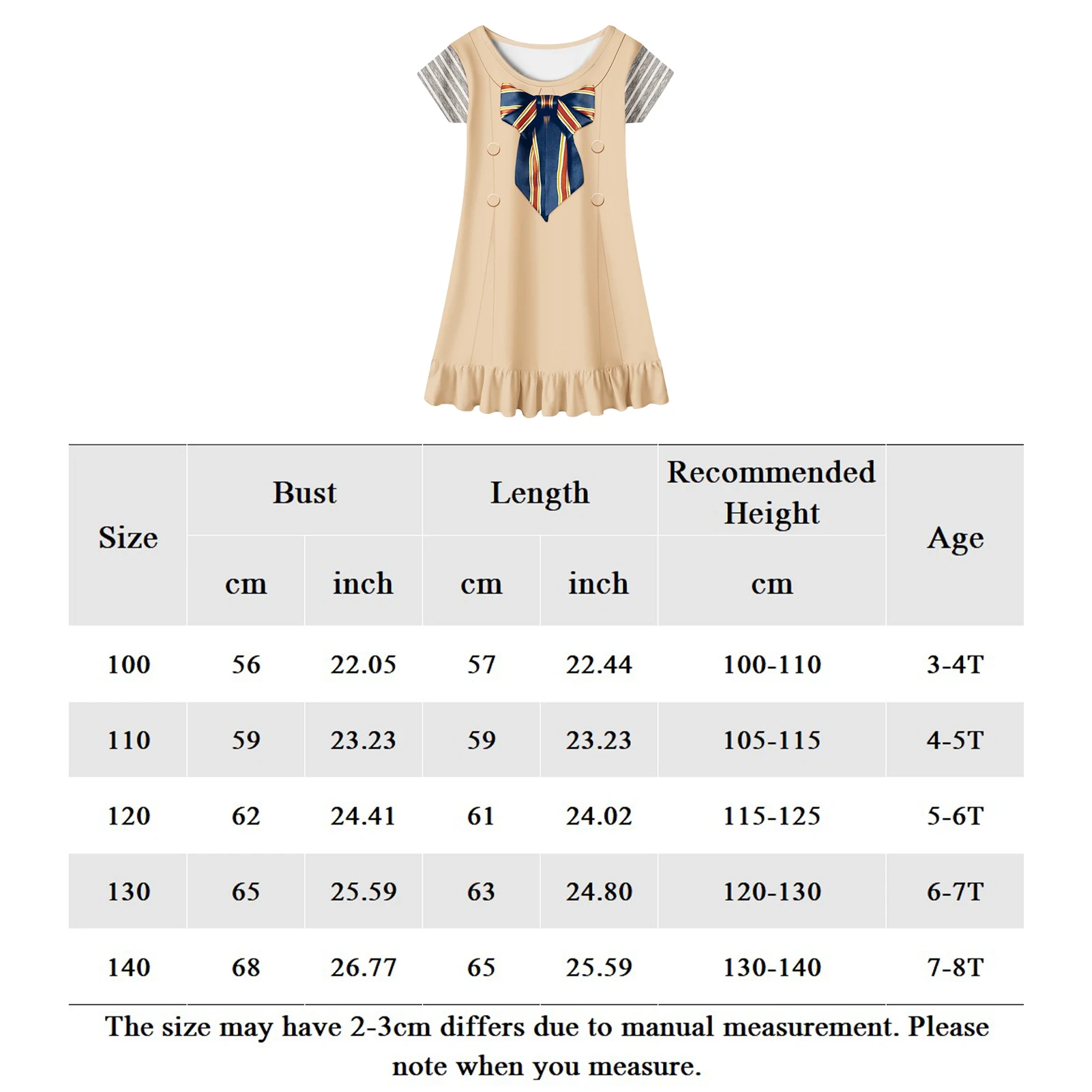 | Size | Bust cm | Bust inch | Length cm | Length inch | Recommended Height cm | Age |
|---|---|---|---|---|---|---|
| 100 | 56 | 22.05 | 57 | 22.44 | 100-110 | 3-4T |
| 110 | 59 | 23.23 | 59 | 23.23 | 105-115 | 4-5T |
| 120 | 62 | 24.41 | 61 | 24.02 | 115-125 | 5-6T |
| 130 | 65 | 25.59 | 63 | 24.80 | 120-130 | 6-7T |
| 140 | 68 | 26.77 | 65 | 25.59 | 130-140 | 7-8T |

The size may have 2-3cm differs due to manual measurement. Please note when you measure.